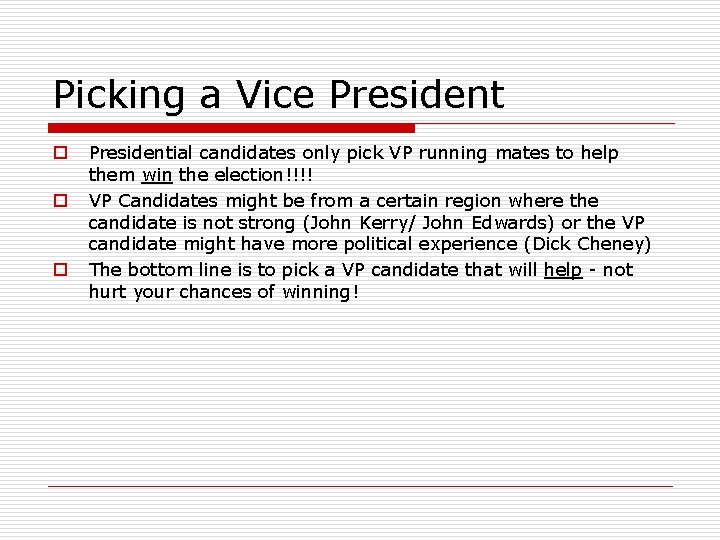 Picking a Vice President

Presidential candidates only pick VP running mates to help them win the election!!!!

VP Candidates might be from a certain region where the candidate is not strong (John Kerry/ John Edwards) or the VP candidate might have more political experience (Dick Cheney)

The bottom line is to pick a VP candidate that will help - not hurt your chances of winning!